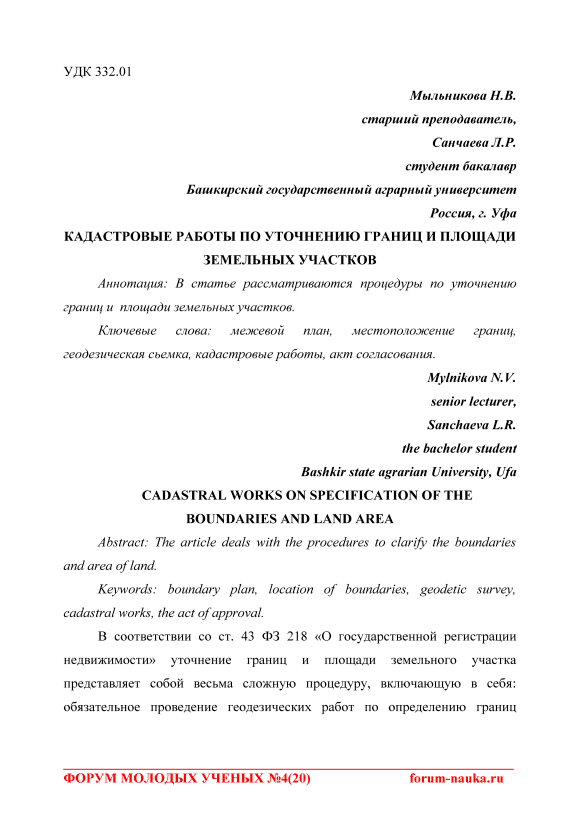 УДК 332.01

Мыльникова Н.В.

старший преподаватель,

Санчаева Л.Р.

студент бакалавр

Башкирский государственный аграрный университет

Россия, г. Уфа

КАДАСТРОВЫЕ РАБОТЫ ПО УТОЧНЕНИЮ ГРАНИЦ И ПЛОЩАДИ ЗЕМЕЛЬНЫХ УЧАСТКОВ

Аннотация: В статье рассматриваются процедуры по уточнению границ и площади земельных участков.

Ключевые слова: межевой план, местоположение границ, геодезическая сьемка, кадастровые работы, акт согласования.

Mylnikova N.V.

senior lecturer,

Sanchaeva L.R.

the bachelor student

Bashkir state agrarian University, Ufa

CADASTRAL WORKS ON SPECIFICATION OF THE BOUNDARIES AND LAND AREA

Abstract: The article deals with the procedures to clarify the boundaries and area of land.

Keywords: boundary plan, location of boundaries, geodetic survey, cadastral works, the act of approval.

В соответствии со ст. 43 ФЗ 218 «О государственной регистрации недвижимости» уточнение границ и площади земельного участка представляет собой весьма сложную процедуру, включающую в себя: обязательное проведение геодезических работ по определению границ

ФОРУМ МОЛОДЫХ УЧЕНЫХ №4(20) forum-nauka.ru